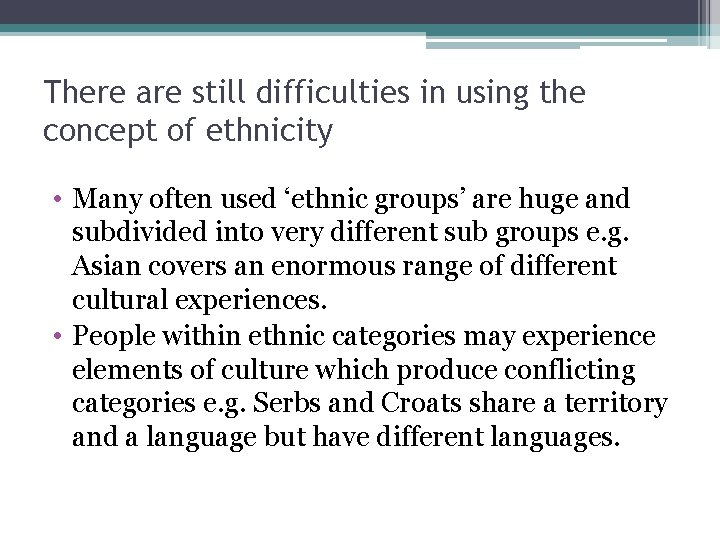 There are still difficulties in using the concept of ethnicity

• Many often used ‘ethnic groups’ are huge and subdivided into very different sub groups e.g. Asian covers an enormous range of different cultural experiences.
• People within ethnic categories may experience elements of culture which produce conflicting categories e.g. Serbs and Croats share a territory and a language but have different languages.